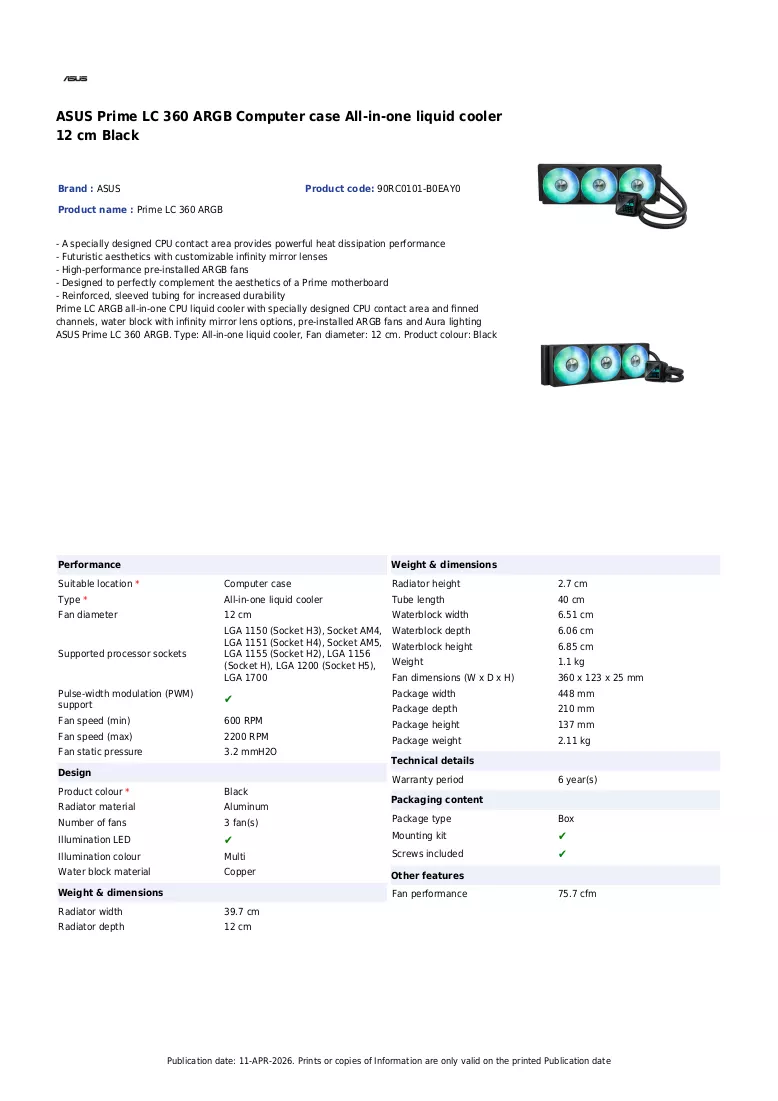 ASUS

ASUS Prime LC 360 ARGB Computer case All-in-one liquid cooler 12 cm Black

Brand : ASUS

Product code: 90RC0101-B0EAY0

Product name : Prime LC 360 ARGB

- A specially designed CPU contact area provides powerful heat dissipation performance
- Futuristic aesthetics with customizable infinity mirror lenses
- High-performance pre-installed ARGB fans
- Designed to perfectly complement the aesthetics of a Prime motherboard
- Reinforced, sleeved tubing for increased durability
Prime LC ARGB all-in-one CPU liquid cooler with specially designed CPU contact area and finned channels, water block with infinity mirror lens options, pre-installed ARGB fans and Aura lighting
ASUS Prime LC 360 ARGB. Type: All-in-one liquid cooler, Fan diameter: 12 cm. Product colour: Black

Performance
Suitable location * Computer case
Type * All-in-one liquid cooler
Fan diameter 12 cm
Supported processor sockets LGA 1150 (Socket H3), Socket AM4, LGA 1151 (Socket H4), Socket AM5, LGA 1155 (Socket H2), LGA 1156 (Socket H), LGA 1200 (Socket H5), LGA 1700
Pulse-width modulation (PWM) support ✔
Fan speed (min) 600 RPM
Fan speed (max) 2200 RPM
Fan static pressure 3.2 mmH2O

Design
Product colour * Black
Radiator material Aluminum
Number of fans 3 fan(s)
Illumination LED ✔
Illumination colour Multi
Water block material Copper

Weight & dimensions
Radiator width 39.7 cm
Radiator depth 12 cm

Weight & dimensions
Radiator height 2.7 cm
Tube length 40 cm
Waterblock width 6.51 cm
Waterblock depth 6.06 cm
Waterblock height 6.85 cm
Weight 1.1 kg
Fan dimensions (W x D x H) 360 x 123 x 25 mm
Package width 448 mm
Package depth 210 mm
Package height 137 mm
Package weight 2.11 kg

Technical details
Warranty period 6 year(s)

Packaging content
Package type Box
Mounting kit ✔
Screws included ✔

Other features
Fan performance 75.7 cfm

Publication date: 11-APR-2026. Prints or copies of Information are only valid on the printed Publication date